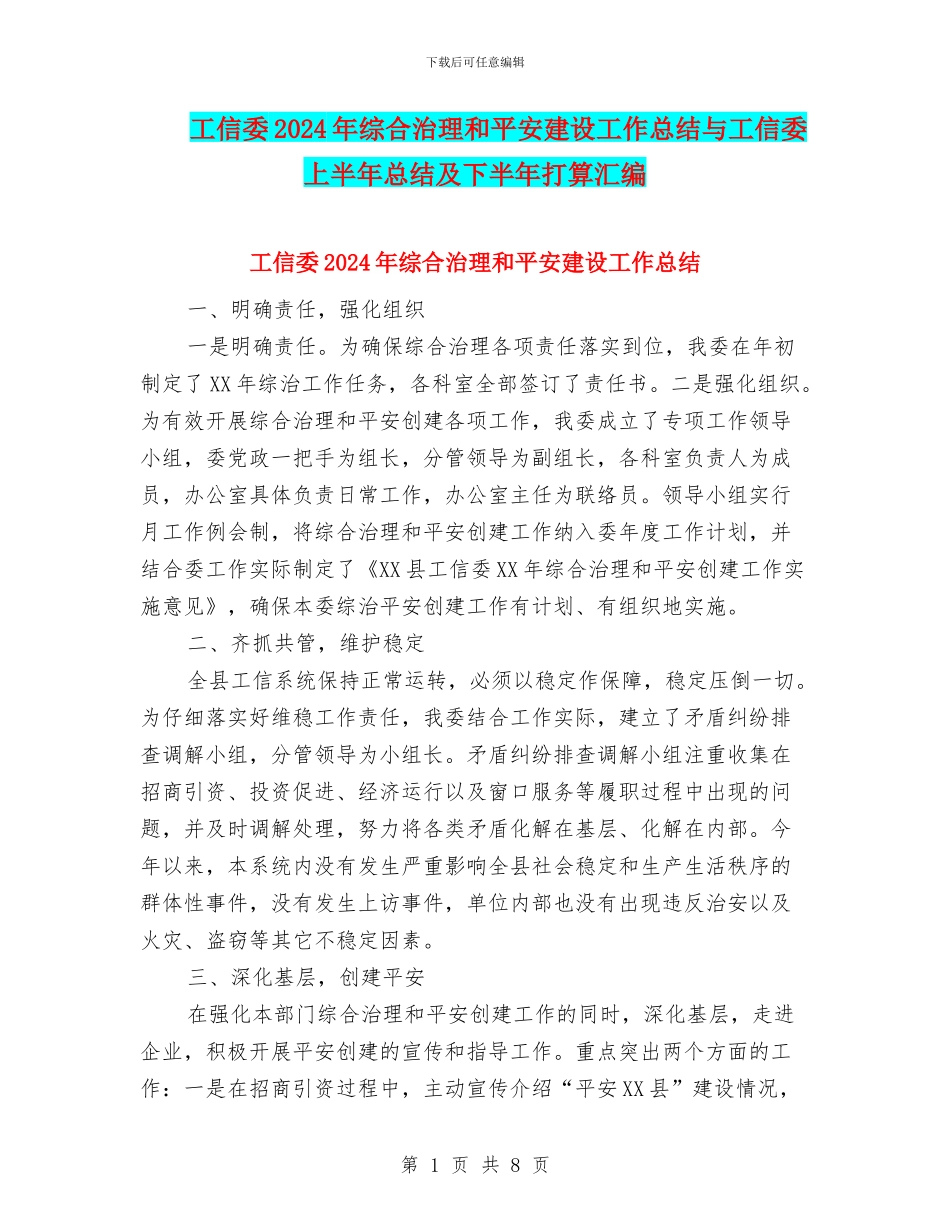 下载后可任意编辑

工信委2024年综合治理和平安建设工作总结与工信委上半年总结及下半年打算汇编

工信委2024年综合治理和平安建设工作总结

一、明确责任，强化组织

一是明确责任。为确保综合治理各项责任落实到位，我委在年初制定了XX年综治工作任务，各科室全部签订了责任书。二是强化组织。为有效开展综合治理和平安创建各项工作，我委成立了专项工作领导小组，委党政一把手为组长，分管领导为副组长，各科室负责人为成员，办公室具体负责日常工作，办公室主任为联络员。领导小组实行月工作例会制，将综合治理和平安创建工作纳入委年度工作计划，并结合委工作实际制定了《XX县工信委XX年综合治理和平安创建工作实施意见》，确保本委综治平安创建工作有计划、有组织地实施。

二、齐抓共管，维护稳定

全县工信系统保持正常运转，必须以稳定作保障，稳定压倒一切。为仔细落实好维稳工作责任，我委结合工作实际，建立了矛盾纠纷排查调解小组，分管领导为小组长。矛盾纠纷排查调解小组注重收集在招商引资、投资促进、经济运行以及窗口服务等履职过程中出现的问题，并及时调解处理，努力将各类矛盾化解在基层、化解在内部。今年以来，本系统内没有发生严重影响全县社会稳定和生产生活秩序的群体性事件，没有发生上访事件，单位内部也没有出现违反治安以及火灾、盗窃等其它不稳定因素。

三、深化基层，创建平安

在强化本部门综合治理和平安创建工作的同时，深化基层，走进企业，积极开展平安创建的宣传和指导工作。重点突出两个方面的工作：一是在招商引资过程中，主动宣传介绍“平安XX县”建设情况，

第 1 页 共 8 页